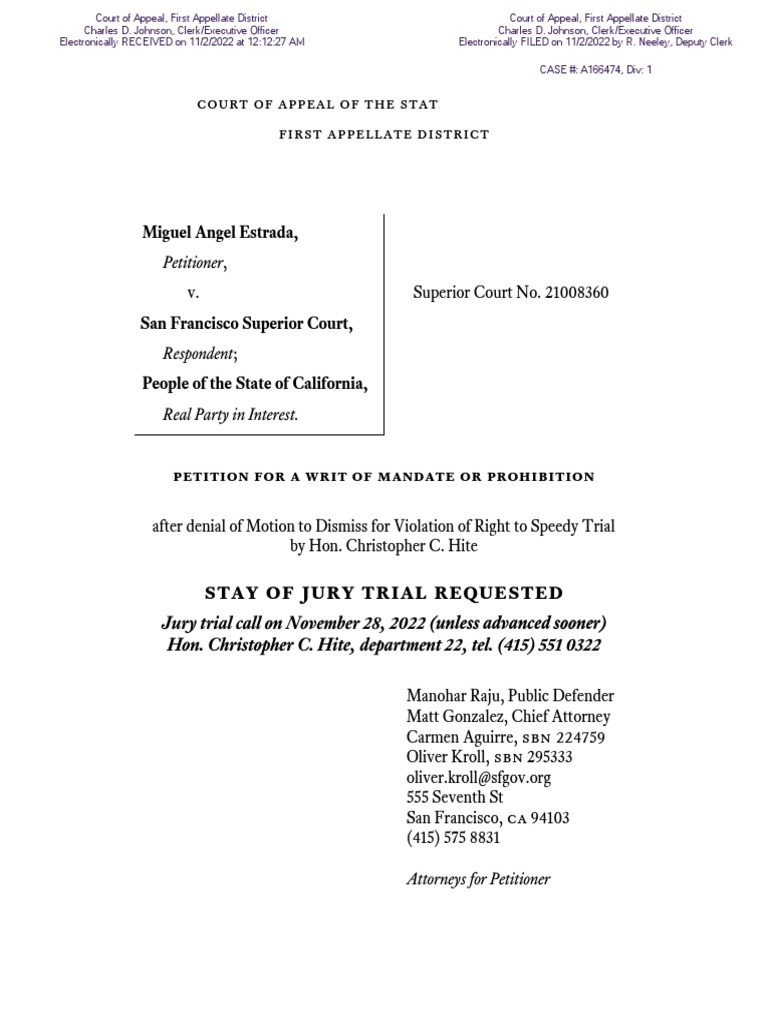 Court of Appeal, First Appellate District
Charles D. Johnson, Clerk/Executive Officer
Electronically RECEIVED on 11/2/2022 at 12:12:27 AM

Court of Appeal, First Appellate District
Charles D. Johnson, Clerk/Executive Officer
Electronically FILED on 11/2/2022 by R. Neeley, Deputy Clerk

CASE #: A166474, Div: 1

COURT OF APPEAL OF THE STAT

FIRST APPELLATE DISTRICT

Miguel Angel Estrada,
Petitioner,
v.
San Francisco Superior Court,
Respondent;
People of the State of California,
Real Party in Interest.

Superior Court No. 21008360

PETITION FOR A WRIT OF MANDATE OR PROHIBITION

after denial of Motion to Dismiss for Violation of Right to Speedy Trial by Hon. Christopher C. Hite

STAY OF JURY TRIAL REQUESTED

Jury trial call on November 28, 2022 (unless advanced sooner)
Hon. Christopher C. Hite, department 22, tel. (415) 551 0322

Manohar Raju, Public Defender
Matt Gonzalez, Chief Attorney
Carmen Aguirre, SBN 224759
Oliver Kroll, SBN 295333
oliver.kroll@sfgov.org
555 Seventh St
San Francisco, CA 94103
(415) 575 8831

Attorneys for Petitioner